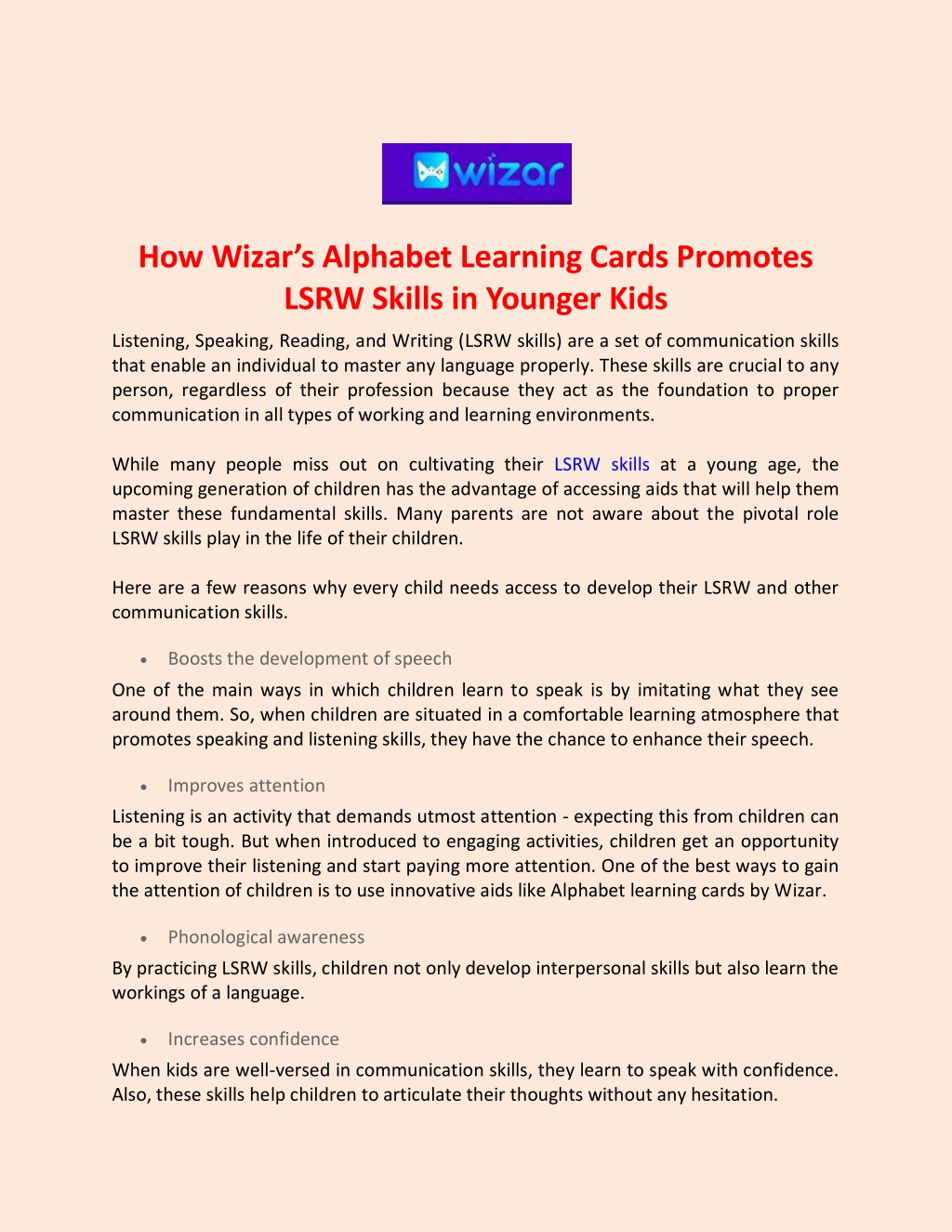 wizar

How Wizar's Alphabet Learning Cards Promotes LSRW Skills in Younger Kids

Listening, Speaking, Reading, and Writing (LSRW skills) are a set of communication skills that enable an individual to master any language properly. These skills are crucial to any person, regardless of their profession because they act as the foundation to proper communication in all types of working and learning environments.

While many people miss out on cultivating their LSRW skills at a young age, the upcoming generation of children has the advantage of accessing aids that will help them master these fundamental skills. Many parents are not aware about the pivotal role LSRW skills play in the life of their children.

Here are a few reasons why every child needs access to develop their LSRW and other communication skills.

• Boosts the development of speech

One of the main ways in which children learn to speak is by imitating what they see around them. So, when children are situated in a comfortable learning atmosphere that promotes speaking and listening skills, they have the chance to enhance their speech.

• Improves attention

Listening is an activity that demands utmost attention - expecting this from children can be a bit tough. But when introduced to engaging activities, children get an opportunity to improve their listening and start paying more attention. One of the best ways to gain the attention of children is to use innovative aids like Alphabet learning cards by Wizar.

• Phonological awareness

By practicing LSRW skills, children not only develop interpersonal skills but also learn the workings of a language.

• Increases confidence

When kids are well-versed in communication skills, they learn to speak with confidence. Also, these skills help children to articulate their thoughts without any hesitation.